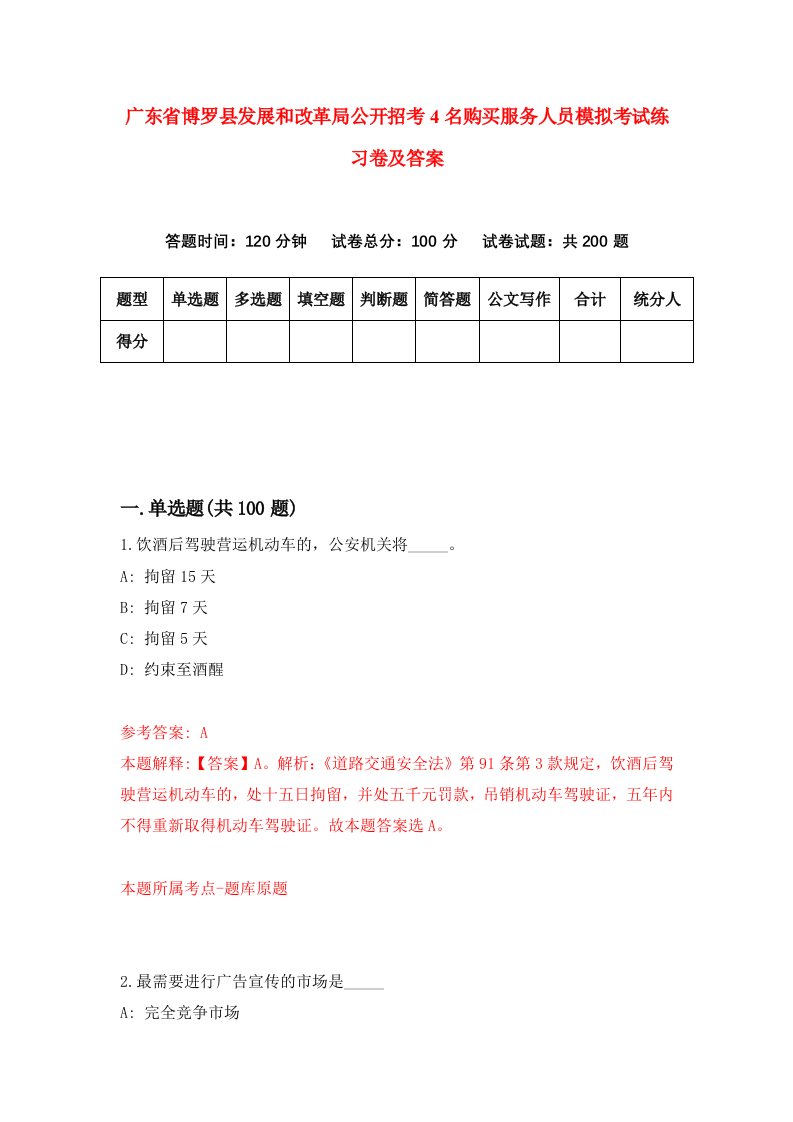 广东省博罗县发展和改革局公开招考4名购买服务人员模拟考试练习卷及答案

答题时间：120分钟　试卷总分：100分　试卷试题：共200题

| 题型 | 单选题 | 多选题 | 填空题 | 判断题 | 简答题 | 公文写作 | 合计 | 统分人 |
|---|---|---|---|---|---|---|---|---|
| 得分 | | | | | | | | |

一.单选题(共100题)

1.饮酒后驾驶营运机动车的，公安机关将_____。

A: 拘留15天

B: 拘留7天

C: 拘留5天

D: 约束至酒醒

参考答案: A

本题解释:【答案】A。解析:《道路交通安全法》第91条第3款规定，饮酒后驾驶营运机动车的，处十五日拘留，并处五千元罚款，吊销机动车驾驶证，五年内不得重新取得机动车驾驶证。故本题答案选A。

本题所属考点-题库原题

2.最需要进行广告宣传的市场是_____

A: 完全竞争市场